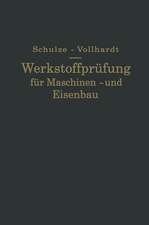 Schulze - Vollhardt

Werkstoffprüfung für Maschinen - und Eisenbau